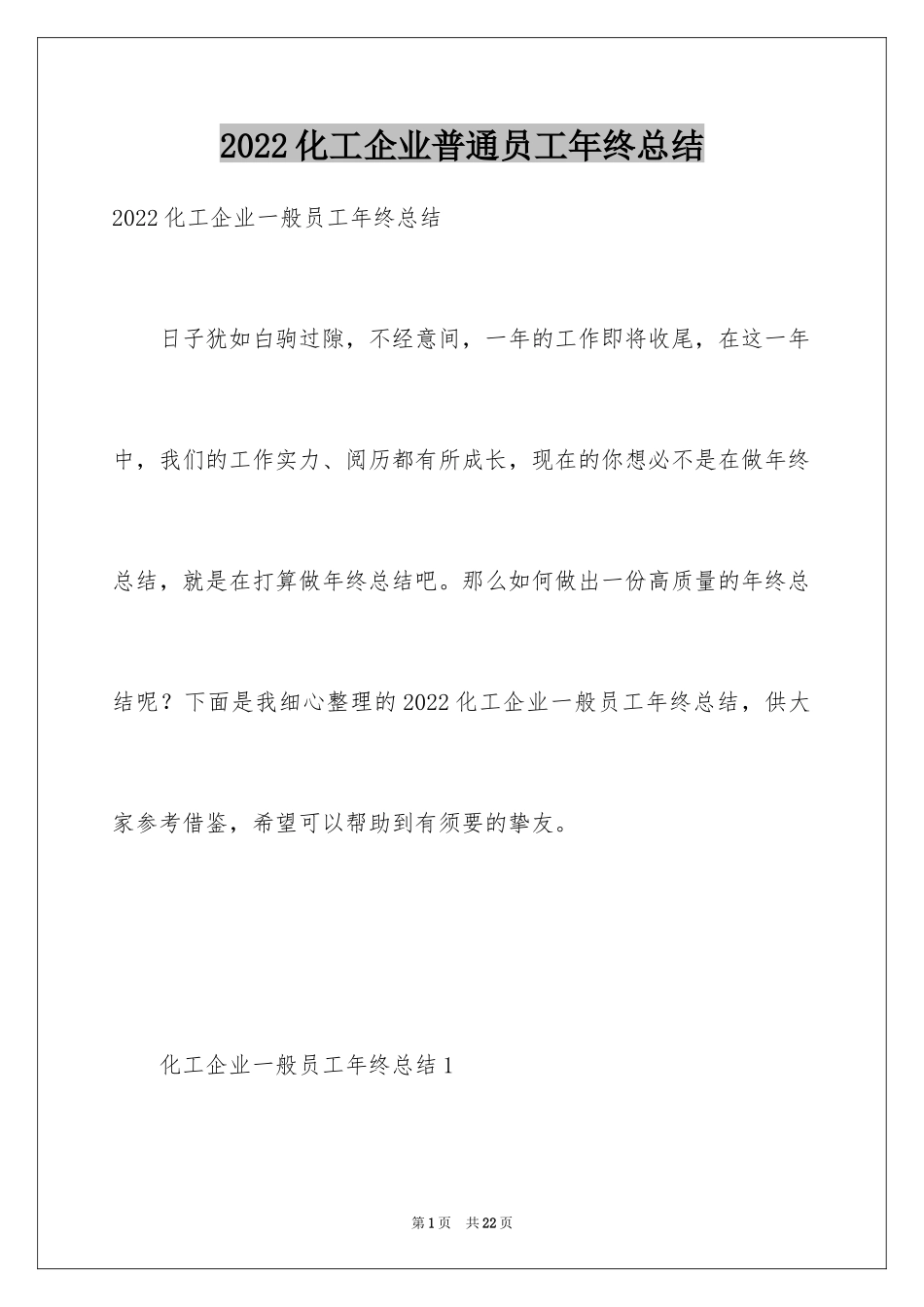 2022化工企业普通员工年终总结

2022化工企业一般员工年终总结

日子犹如白驹过隙，不经意间，一年的工作即将收尾，在这一年中，我们的工作实力、阅历都有所成长，现在的你想必不是在做年终总结，就是在打算做年终总结吧。那么如何做出一份高质量的年终总结呢？下面是我细心整理的2022化工企业一般员工年终总结，供大家参考借鉴，希望可以帮助到有须要的挚友。

化工企业一般员工年终总结1

第1页　共22页